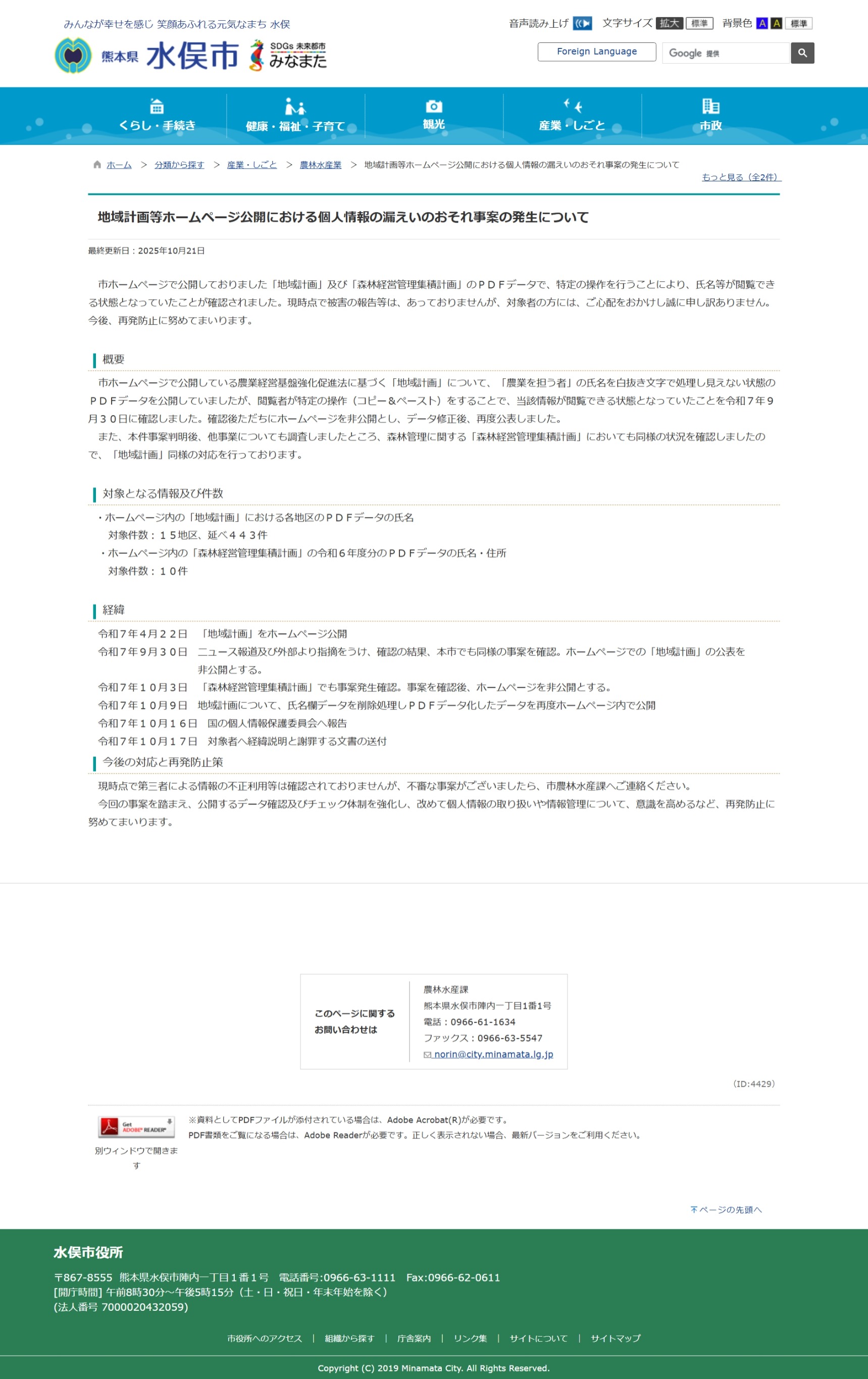 みんなが幸せを感じ 笑顔あふれる元気なまち 水俣

熊本県 水俣市 SDGs 未来都市 みなまた

音声読み上げ 文字サイズ 拡大 標準 背景色 A A 標準

Foreign Language Google 提供

くらし・手続き 健康・福祉・子育て 観光 産業・しごと 市政

ホーム > 分類から探す > 産業・しごと > 農林水産業 > 地域計画等ホームページ公開における個人情報の漏えいのおそれ事案の発生について

もっと見る（全2件）

地域計画等ホームページ公開における個人情報の漏えいのおそれ事案の発生について

最終更新日：2025年10月21日

市ホームページで公開しておりました「地域計画」及び「森林経営管理集積計画」のＰＤＦデータで、特定の操作を行うことにより、氏名等が閲覧できる状態となっていたことが確認されました。現時点で被害の報告等は、あっておりませんが、対象者の方には、ご心配をおかけし誠に申し訳ありません。今後、再発防止に努めてまいります。

概要

市ホームページで公開している農業経営基盤強化促進法に基づく「地域計画」について、「農業を担う者」の氏名を白抜き文字で処理し見えない状態のＰＤＦデータを公開していましたが、閲覧者が特定の操作（コピー＆ペースト）をすることで、当該情報が閲覧できる状態となっていたことを令和７年９月３０日に確認しました。確認後ただちにホームページを非公開とし、データ修正後、再度公表しました。

また、本件事案判明後、他事業についても調査しましたところ、森林管理に関する「森林経営管理集積計画」においても同様の状況を確認しましたので、「地域計画」同様の対応を行っております。

対象となる情報及び件数

・ホームページ内の「地域計画」における各地区のＰＤＦデータの氏名
対象件数：１５地区、延べ４４３件
・ホームページ内の「森林経営管理集積計画」の令和６年度分のＰＤＦデータの氏名・住所
対象件数：１０件

経緯

令和７年４月２２日　「地域計画」をホームページ公開
令和７年９月３０日　ニュース報道及び外部より指摘をうけ、確認の結果、本市でも同様の事案を確認。ホームページでの「地域計画」の公表を非公開とする。
令和７年１０月３日　「森林経営管理集積計画」でも事案発生確認。事案を確認後、ホームページを非公開とする。
令和７年１０月９日　地域計画について、氏名欄データを削除処理しＰＤＦデータ化したデータを再度ホームページ内で公開
令和７年１０月１６日　国の個人情報保護委員会へ報告
令和７年１０月１７日　対象者へ経緯説明と謝罪する文書の送付

今後の対応と再発防止策

現時点で第三者による情報の不正利用等は確認されておりませんが、不審な事案がございましたら、市農林水産課へご連絡ください。

今回の事案を踏まえ、公開するデータ確認及びチェック体制を強化し、改めて個人情報の取り扱いや情報管理について、意識を高めるなど、再発防止に努めてまいります。

このページに関するお問い合わせは
農林水産課
熊本県水俣市陣内一丁目1番1号
電話：0966-61-1634
ファックス：0966-63-5547
norin@city.minamata.lg.jp

（ID:4429）

Get ADOBE READER
別ウィンドウで開きます
※資料としてPDFファイルが添付されている場合は、Adobe Acrobat(R)が必要です。
PDF書類をご覧になる場合は、Adobe Readerが必要です。正しく表示されない場合、最新バージョンをご利用ください。

ページの先頭へ

水俣市役所
〒867-8555 熊本県水俣市陣内一丁目１番１号 電話番号:0966-63-1111 Fax:0966-62-0611
[開庁時間] 午前8時30分～午後5時15分（土・日・祝日・年末年始を除く）
(法人番号 7000020432059)

市役所へのアクセス | 組織から探す | 庁舎案内 | リンク集 | サイトについて | サイトマップ

Copyright (C) 2019 Minamata City. All Rights Reserved.